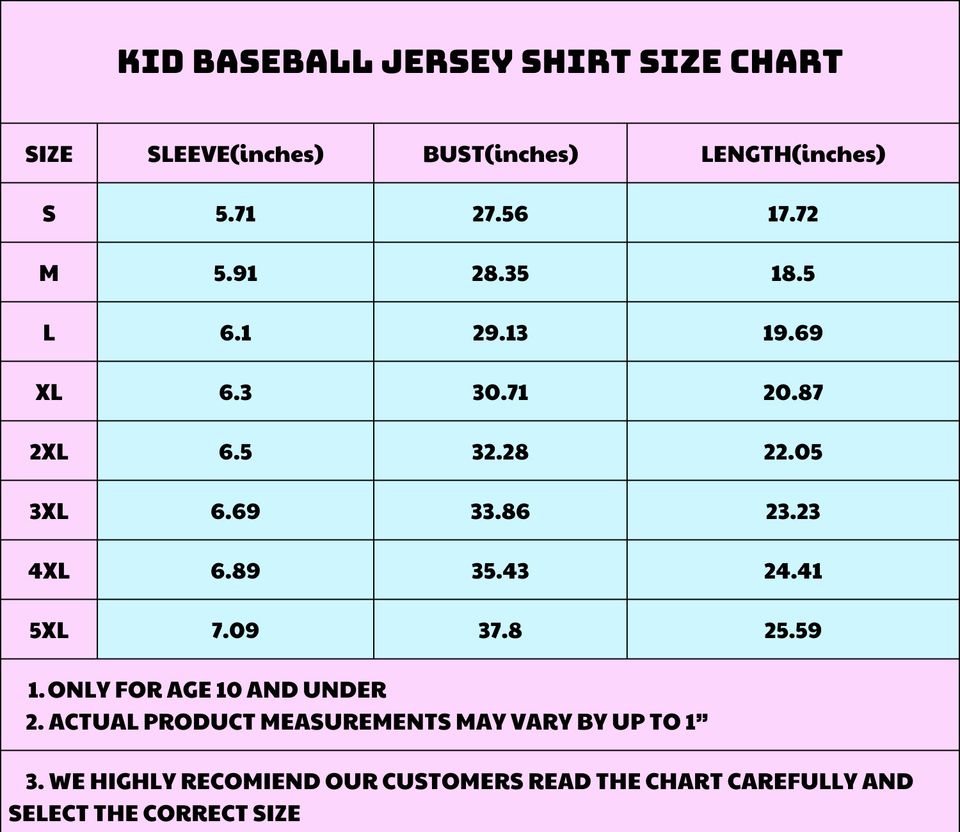 KID BASEBALL JERSEY SHIRT SIZE CHART

| SIZE | SLEEVE(inches) | BUST(inches) | LENGTH(inches) |
|---|---|---|---|
| S | 5.71 | 27.56 | 17.72 |
| M | 5.91 | 28.35 | 18.5 |
| L | 6.1 | 29.13 | 19.69 |
| XL | 6.3 | 30.71 | 20.87 |
| 2XL | 6.5 | 32.28 | 22.05 |
| 3XL | 6.69 | 33.86 | 23.23 |
| 4XL | 6.89 | 35.43 | 24.41 |
| 5XL | 7.09 | 37.8 | 25.59 |

1. ONLY FOR AGE 10 AND UNDER
2. ACTUAL PRODUCT MEASUREMENTS MAY VARY BY UP TO 1”

3. WE HIGHLY RECOMIEND OUR CUSTOMERS READ THE CHART CAREFULLY AND SELECT THE CORRECT SIZE